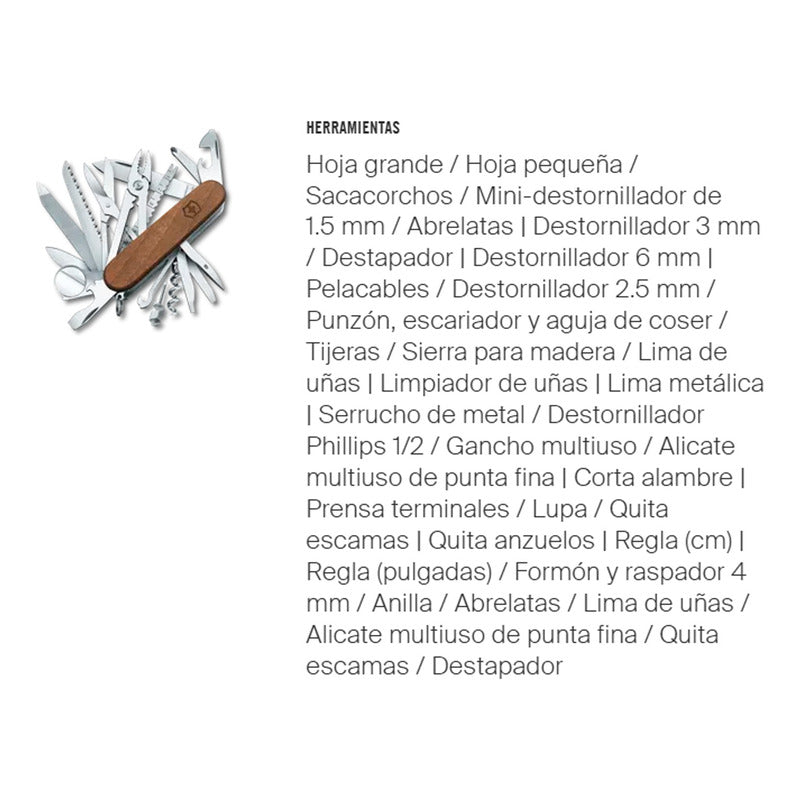 HERRAMIENTAS

Hoja grande / Hoja pequeña / Sacacorchos / Mini-destornillador de 1.5 mm / Abrelatas | Destornillador 3 mm / Destapador | Destornillador 6 mm | Pelacables / Destornillador 2.5 mm / Punzón, escariador y aguja de coser / Tijeras / Sierra para madera / Lima de uñas | Limpiador de uñas | Lima metálica | Serrucho de metal / Destornillador Phillips 1/2 / Gancho multiuso / Alicate multiuso de punta fina | Corta alambre | Prensa terminales / Lupa / Quita escamas | Quita anzuelos | Regla (cm) | Regla (pulgadas) / Formón y raspador 4 mm / Anilla / Abrelatas / Lima de uñas / Alicate multiuso de punta fina / Quita escamas / Destapador